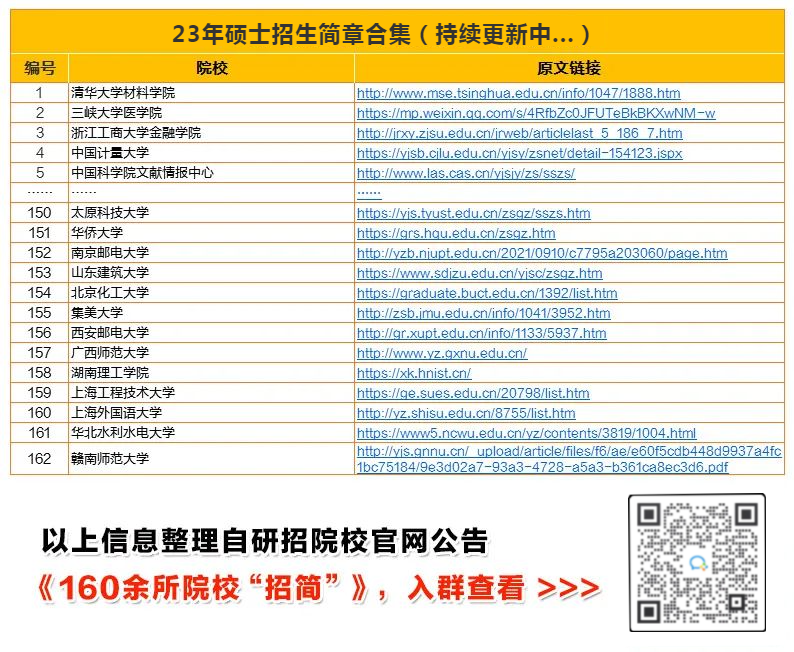 23年硕士招生简章合集（持续更新中...）

| 编号 | 院校 | 原文链接 |
|---|---|---|
| 1 | 清华大学材料学院 | http://www.mse.tsinghua.edu.cn/info/1047/1888.htm |
| 2 | 三峡大学医学院 | https://mp.weixin.qq.com/s/4RfbZc0JFUTeBkBKXwNM-w |
| 3 | 浙江工商大学金融学院 | http://jrxy.zjsu.edu.cn/jrweb/articlelast_5_186_7.htm |
| 4 | 中国计量大学 | https://yjsb.cjlu.edu.cn/yjsy/zsnet/detail-154123.jspx |
| 5 | 中国科学院文献情报中心 | http://www.las.cas.cn/yjsjy/zs/sszs/ |
| ...... | ...... | ...... |
| 150 | 太原科技大学 | https://yjs.tyust.edu.cn/zsgz/sszs.htm |
| 151 | 华侨大学 | https://grs.hqu.edu.cn/zsgz.htm |
| 152 | 南京邮电大学 | http://yzb.njupt.edu.cn/2021/0910/c7795a203060/page.htm |
| 153 | 山东建筑大学 | https://www.sdjzu.edu.cn/yjsc/zsgz.htm |
| 154 | 北京化工大学 | https://graduate.buct.edu.cn/1392/list.htm |
| 155 | 集美大学 | http://zsb.jmu.edu.cn/info/1041/3952.htm |
| 156 | 西安邮电大学 | http://gr.xupt.edu.cn/info/1133/5937.htm |
| 157 | 广西师范大学 | http://www.yz.gxnu.edu.cn/ |
| 158 | 湖南理工学院 | https://xk.hnist.cn/ |
| 159 | 上海工程技术大学 | https://ge.sues.edu.cn/20798/list.htm |
| 160 | 上海外国语大学 | http://yz.shisu.edu.cn/8755/list.htm |
| 161 | 华北水利水电大学 | https://www5.ncwu.edu.cn/yz/contents/3819/1004.html |
| 162 | 赣南师范大学 | http://yjs.gnnu.cn/_upload/article/files/f6/ae/e60f5cdb448d9937a4fc1bc75184/9e3d02a7-93a3-4728-a5a3-b361ca8ec3d6.pdf |

以上信息整理自研招院校官网公告
《160余所院校“招简”》，入群查看 >>>